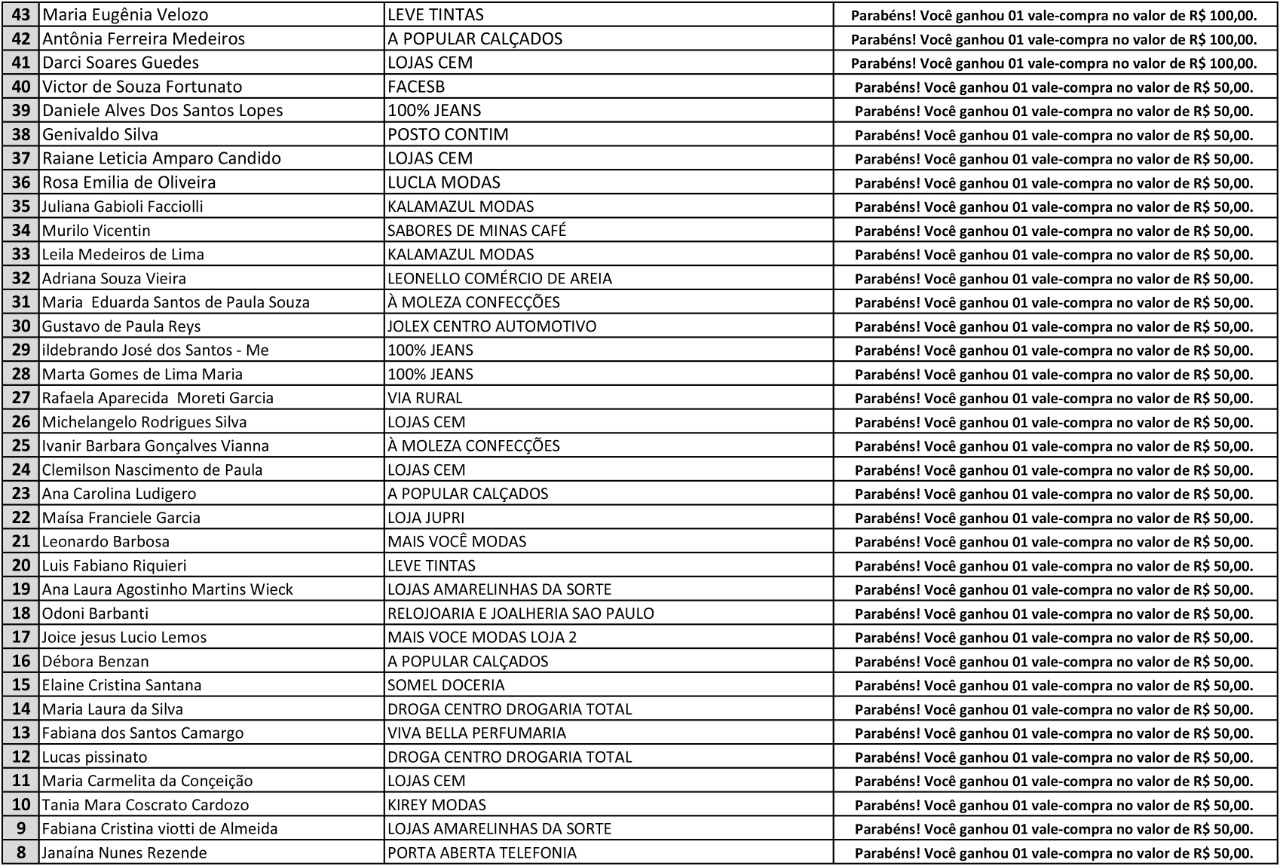 | 43 | Maria Eugênia Velozo | LEVE TINTAS | Parabéns! Você ganhou 01 vale-compra no valor de R$ 100,00. |
|---|---|---|---|
| 42 | Antônia Ferreira Medeiros | A POPULAR CALÇADOS | Parabéns! Você ganhou 01 vale-compra no valor de R$ 100,00. |
| 41 | Darci Soares Guedes | LOJAS CEM | Parabéns! Você ganhou 01 vale-compra no valor de R$ 100,00. |
| 40 | Victor de Souza Fortunato | FACESB | Parabéns! Você ganhou 01 vale-compra no valor de R$ 50,00. |
| 39 | Daniele Alves Dos Santos Lopes | 100% JEANS | Parabéns! Você ganhou 01 vale-compra no valor de R$ 50,00. |
| 38 | Genivaldo Silva | POSTO CONTIM | Parabéns! Você ganhou 01 vale-compra no valor de R$ 50,00. |
| 37 | Raiane Leticia Amparo Candido | LOJAS CEM | Parabéns! Você ganhou 01 vale-compra no valor de R$ 50,00. |
| 36 | Rosa Emilia de Oliveira | LUCLA MODAS | Parabéns! Você ganhou 01 vale-compra no valor de R$ 50,00. |
| 35 | Juliana Gabioli Facciolli | KALAMAZUL MODAS | Parabéns! Você ganhou 01 vale-compra no valor de R$ 50,00. |
| 34 | Murilo Vicentin | SABORES DE MINAS CAFÉ | Parabéns! Você ganhou 01 vale-compra no valor de R$ 50,00. |
| 33 | Leila Medeiros de Lima | KALAMAZUL MODAS | Parabéns! Você ganhou 01 vale-compra no valor de R$ 50,00. |
| 32 | Adriana Souza Vieira | LEONELLO COMÉRCIO DE AREIA | Parabéns! Você ganhou 01 vale-compra no valor de R$ 50,00. |
| 31 | Maria Eduarda Santos de Paula Souza | À MOLEZA CONFECÇÕES | Parabéns! Você ganhou 01 vale-compra no valor de R$ 50,00. |
| 30 | Gustavo de Paula Reys | JOLEX CENTRO AUTOMOTIVO | Parabéns! Você ganhou 01 vale-compra no valor de R$ 50,00. |
| 29 | ildebrando José dos Santos - Me | 100% JEANS | Parabéns! Você ganhou 01 vale-compra no valor de R$ 50,00. |
| 28 | Marta Gomes de Lima Maria | 100% JEANS | Parabéns! Você ganhou 01 vale-compra no valor de R$ 50,00. |
| 27 | Rafaela Aparecida Moreti Garcia | VIA RURAL | Parabéns! Você ganhou 01 vale-compra no valor de R$ 50,00. |
| 26 | Michelangelo Rodrigues Silva | LOJAS CEM | Parabéns! Você ganhou 01 vale-compra no valor de R$ 50,00. |
| 25 | Ivanir Barbara Gonçalves Vianna | À MOLEZA CONFECÇÕES | Parabéns! Você ganhou 01 vale-compra no valor de R$ 50,00. |
| 24 | Clemilson Nascimento de Paula | LOJAS CEM | Parabéns! Você ganhou 01 vale-compra no valor de R$ 50,00. |
| 23 | Ana Carolina Ludigero | A POPULAR CALÇADOS | Parabéns! Você ganhou 01 vale-compra no valor de R$ 50,00. |
| 22 | Maísa Franciele Garcia | LOJA JUPRI | Parabéns! Você ganhou 01 vale-compra no valor de R$ 50,00. |
| 21 | Leonardo Barbosa | MAIS VOCÊ MODAS | Parabéns! Você ganhou 01 vale-compra no valor de R$ 50,00. |
| 20 | Luis Fabiano Riquieri | LEVE TINTAS | Parabéns! Você ganhou 01 vale-compra no valor de R$ 50,00. |
| 19 | Ana Laura Agostinho Martins Wieck | LOJAS AMARELINHAS DA SORTE | Parabéns! Você ganhou 01 vale-compra no valor de R$ 50,00. |
| 18 | Odoni Barbanti | RELOJOARIA E JOALHERIA SAO PAULO | Parabéns! Você ganhou 01 vale-compra no valor de R$ 50,00. |
| 17 | Joice jesus Lucio Lemos | MAIS VOCE MODAS LOJA 2 | Parabéns! Você ganhou 01 vale-compra no valor de R$ 50,00. |
| 16 | Débora Benzan | A POPULAR CALÇADOS | Parabéns! Você ganhou 01 vale-compra no valor de R$ 50,00. |
| 15 | Elaine Cristina Santana | SOMEL DOCERIA | Parabéns! Você ganhou 01 vale-compra no valor de R$ 50,00. |
| 14 | Maria Laura da Silva | DROGA CENTRO DROGARIA TOTAL | Parabéns! Você ganhou 01 vale-compra no valor de R$ 50,00. |
| 13 | Fabiana dos Santos Camargo | VIVA BELLA PERFUMARIA | Parabéns! Você ganhou 01 vale-compra no valor de R$ 50,00. |
| 12 | Lucas pissinato | DROGA CENTRO DROGARIA TOTAL | Parabéns! Você ganhou 01 vale-compra no valor de R$ 50,00. |
| 11 | Maria Carmelita da Conçeição | LOJAS CEM | Parabéns! Você ganhou 01 vale-compra no valor de R$ 50,00. |
| 10 | Tania Mara Coscrato Cardozo | KIREY MODAS | Parabéns! Você ganhou 01 vale-compra no valor de R$ 50,00. |
| 9 | Fabiana Cristina viotti de Almeida | LOJAS AMARELINHAS DA SORTE | Parabéns! Você ganhou 01 vale-compra no valor de R$ 50,00. |
| 8 | Janaína Nunes Rezende | PORTA ABERTA TELEFONIA | Parabéns! Você ganhou 01 vale-compra no valor de R$ 50,00. |